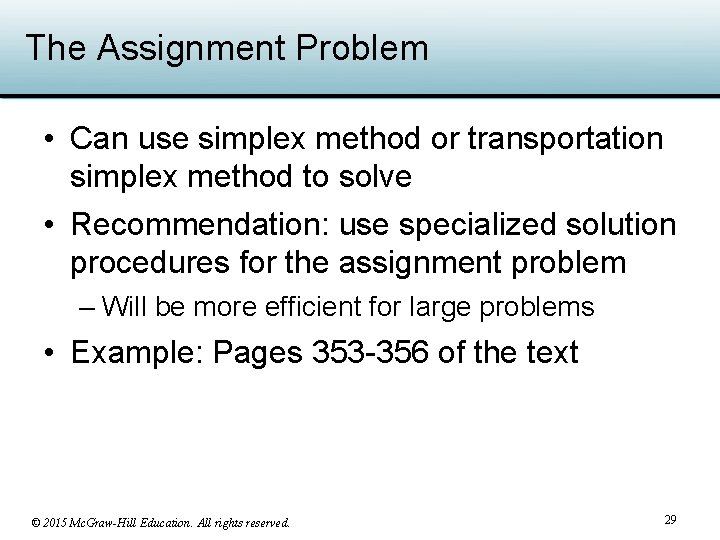 The Assignment Problem

• Can use simplex method or transportation simplex method to solve

• Recommendation: use specialized solution procedures for the assignment problem

– Will be more efficient for large problems

• Example: Pages 353-356 of the text

© 2015 McGraw-Hill Education. All rights reserved.

29